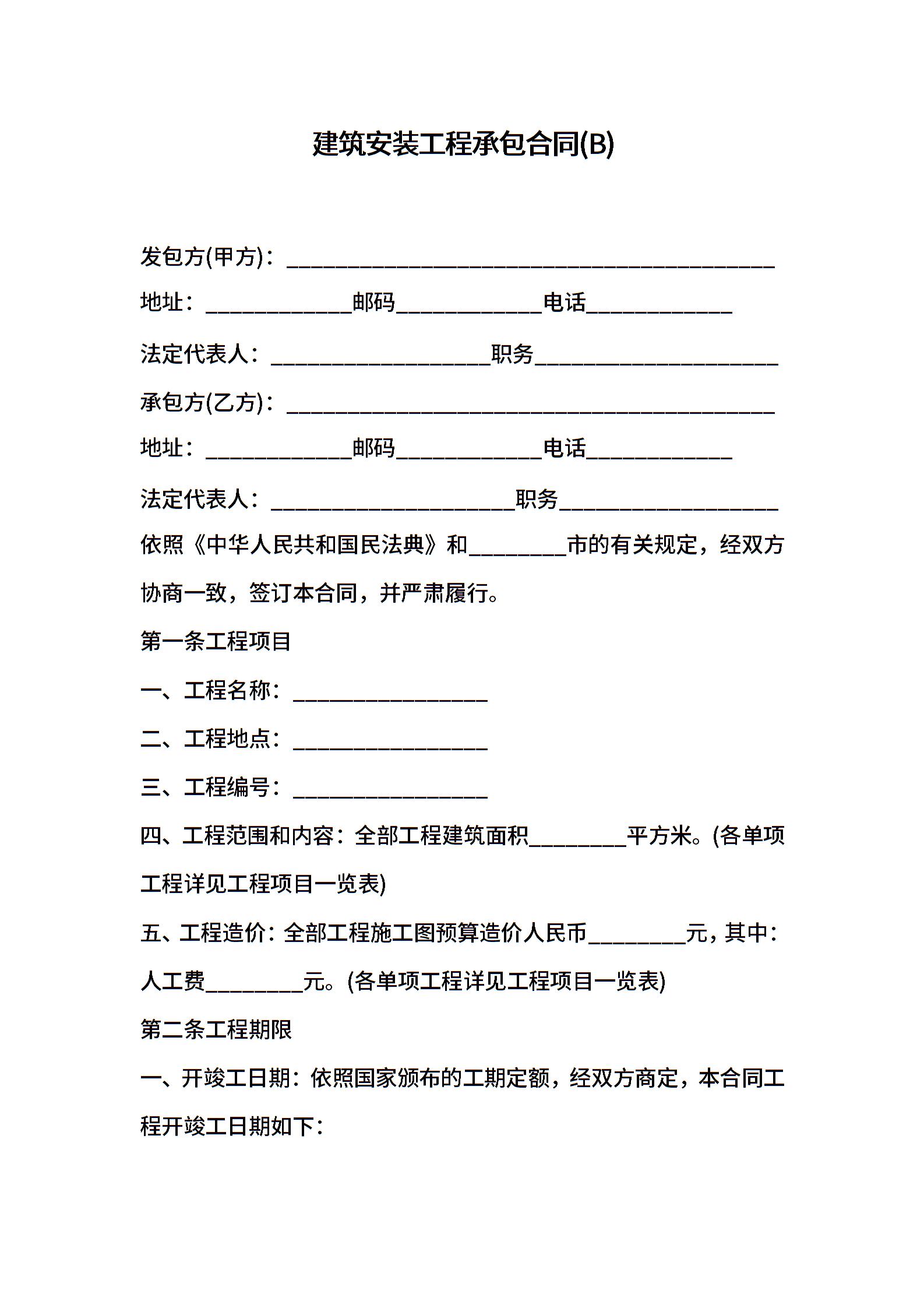 建筑安装工程承包合同(B)

发包方(甲方)：________________________________________

地址：____________邮码____________电话____________

法定代表人：__________________职务____________________

承包方(乙方)：________________________________________

地址：____________邮码____________电话____________

法定代表人：____________________职务__________________

依照《中华人民共和国民法典》和________市的有关规定，经双方协商一致，签订本合同，并严肃履行。

第一条工程项目

一、工程名称：________________

二、工程地点：________________

三、工程编号：________________

四、工程范围和内容：全部工程建筑面积________平方米。(各单项工程详见工程项目一览表)

五、工程造价：全部工程施工图预算造价人民币________元，其中：人工费________元。(各单项工程详见工程项目一览表)

第二条工程期限

一、开竣工日期：依照国家颁布的工期定额，经双方商定，本合同工程开竣工日期如下：